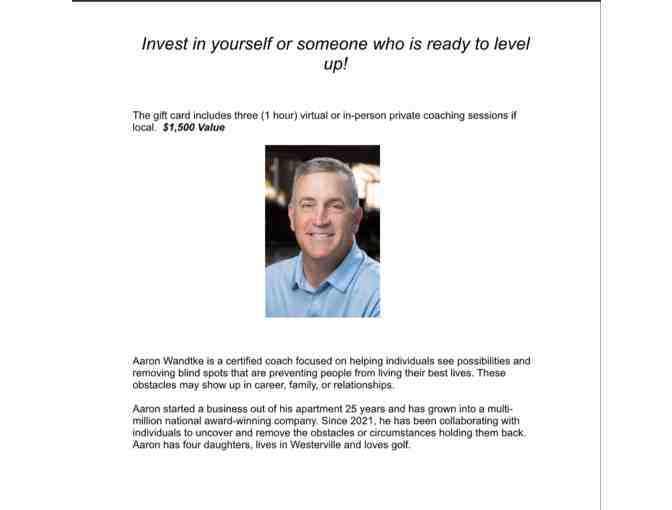 Invest in yourself or someone who is ready to level up!

The gift card includes three (1 hour) virtual or in-person private coaching sessions if local. $1,500 Value

Aaron Wandtke is a certified coach focused on helping individuals see possibilities and removing blind spots that are preventing people from living their best lives. These obstacles may show up in career, family, or relationships.

Aaron started a business out of his apartment 25 years and has grown into a multi-million national award-winning company. Since 2021, he has been collaborating with individuals to uncover and remove the obstacles or circumstances holding them back. Aaron has four daughters, lives in Westerville and loves golf.